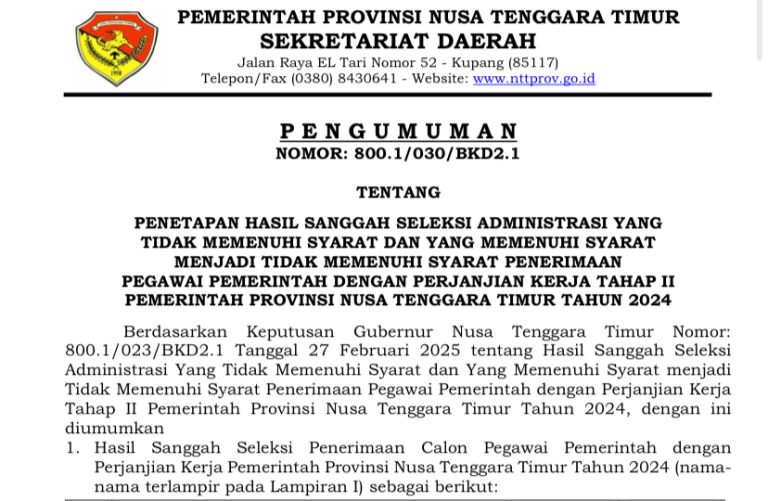 PEMERINTAH PROVINSI NUSA TENGGARA TIMUR
SEKRETARIAT DAERAH
Jalan Raya EL Tari Nomor 52 - Kupang (85117)
Telepon/Fax (0380) 8430641 - Website: www.nttprov.go.id

PENGUMUMAN
NOMOR: 800.1/030/BKD2.1

TENTANG

PENETAPAN HASIL SANGGAH SELEKSI ADMINISTRASI YANG TIDAK MEMENUHI SYARAT DAN YANG MEMENUHI SYARAT MENJADI TIDAK MEMENUHI SYARAT PENERIMAAN PEGAWAI PEMERINTAH DENGAN PERJANJIAN KERJA TAHAP II PEMERINTAH PROVINSI NUSA TENGGARA TIMUR TAHUN 2024

Berdasarkan Keputusan Gubernur Nusa Tenggara Timur Nomor: 800.1/023/BKD2.1 Tanggal 27 Februari 2025 tentang Hasil Sanggah Seleksi Administrasi Yang Tidak Memenuhi Syarat dan Yang Memenuhi Syarat menjadi Tidak Memenuhi Syarat Penerimaan Pegawai Pemerintah dengan Perjanjian Kerja Tahap II Pemerintah Provinsi Nusa Tenggara Timur Tahun 2024, dengan ini diumumkan

1. Hasil Sanggah Seleksi Penerimaan Calon Pegawai Pemerintah dengan Perjanjian Kerja Pemerintah Provinsi Nusa Tenggara Timur Tahun 2024 (nama-nama terlampir pada Lampiran I) sebagai berikut: